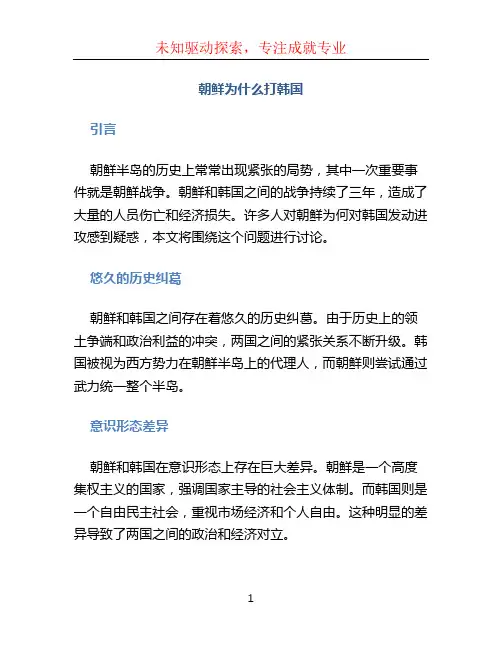 未知驱动探索，专注成就专业

朝鲜为什么打韩国

引言

朝鲜半岛的历史上常常出现紧张的局势，其中一次重要事件就是朝鲜战争。朝鲜和韩国之间的战争持续了三年，造成了大量的人员伤亡和经济损失。许多人对朝鲜为何对韩国发动进攻感到疑惑，本文将围绕这个问题进行讨论。

悠久的历史纠葛

朝鲜和韩国之间存在着悠久的历史纠葛。由于历史上的领土争端和政治利益的冲突，两国之间的紧张关系不断升级。韩国被视为西方势力在朝鲜半岛上的代理人，而朝鲜则尝试通过武力统一整个半岛。

意识形态差异

朝鲜和韩国在意识形态上存在巨大差异。朝鲜是一个高度集权主义的国家，强调国家主导的社会主义体制。而韩国则是一个自由民主社会，重视市场经济和个人自由。这种明显的差异导致了两国之间的政治和经济对立。

1